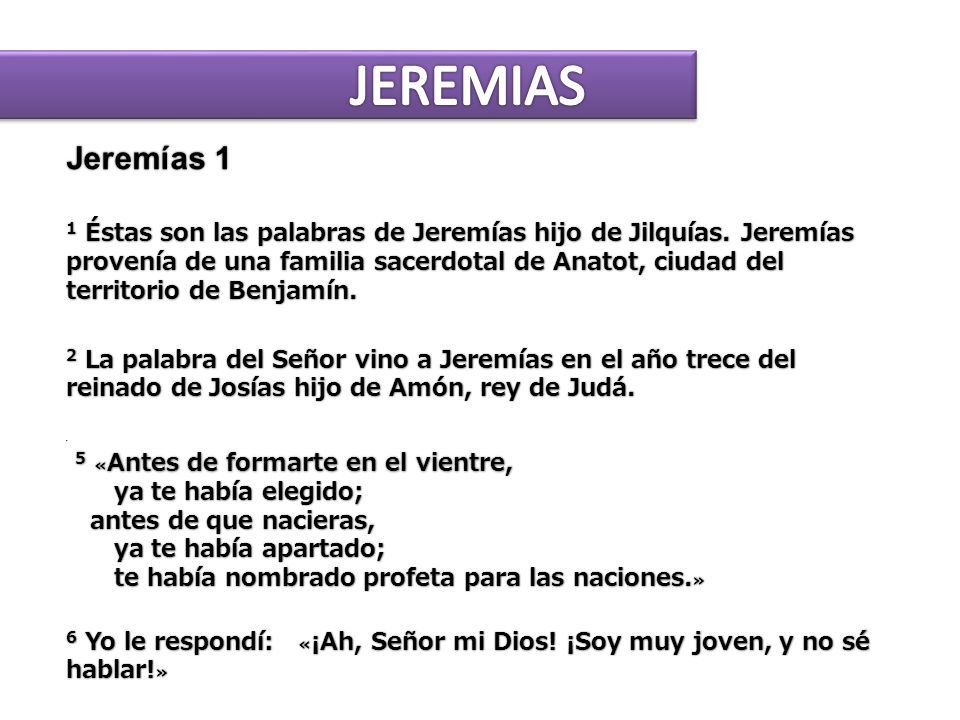 JEREMIAS

Jeremías 1

$^1$ Éstas son las palabras de Jeremías hijo de Jilquías. Jeremías provenía de una familia sacerdotal de Anatot, ciudad del territorio de Benjamín.

$^2$ La palabra del Señor vino a Jeremías en el año trece del reinado de Josías hijo de Amón, rey de Judá.

$^5$ «Antes de formarte en el vientre,
ya te había elegido;
antes de que nacieras,
ya te había apartado;
te había nombrado profeta para las naciones.»

$^6$ Yo le respondí: «¡Ah, Señor mi Dios! ¡Soy muy joven, y no sé hablar!»